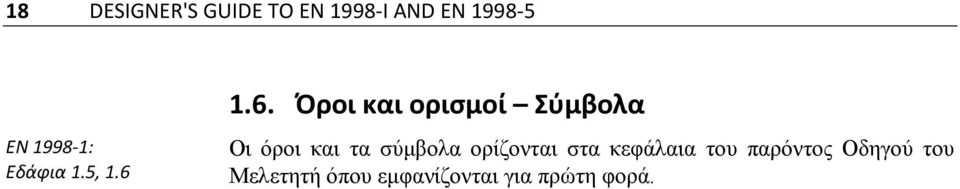 18 DESIGNER'S GUIDE TO EN 1998-I AND EN 1998-5

1.6. Όροι και ορισμοί – Σύμβολα

EN 1998-1: Εδάφια 1.5, 1.6

Οι όροι και τα σύμβολα ορίζονται στα κεφάλαια του παρόντος Οδηγού του Μελετητή όπου εμφανίζονται για πρώτη φορά.